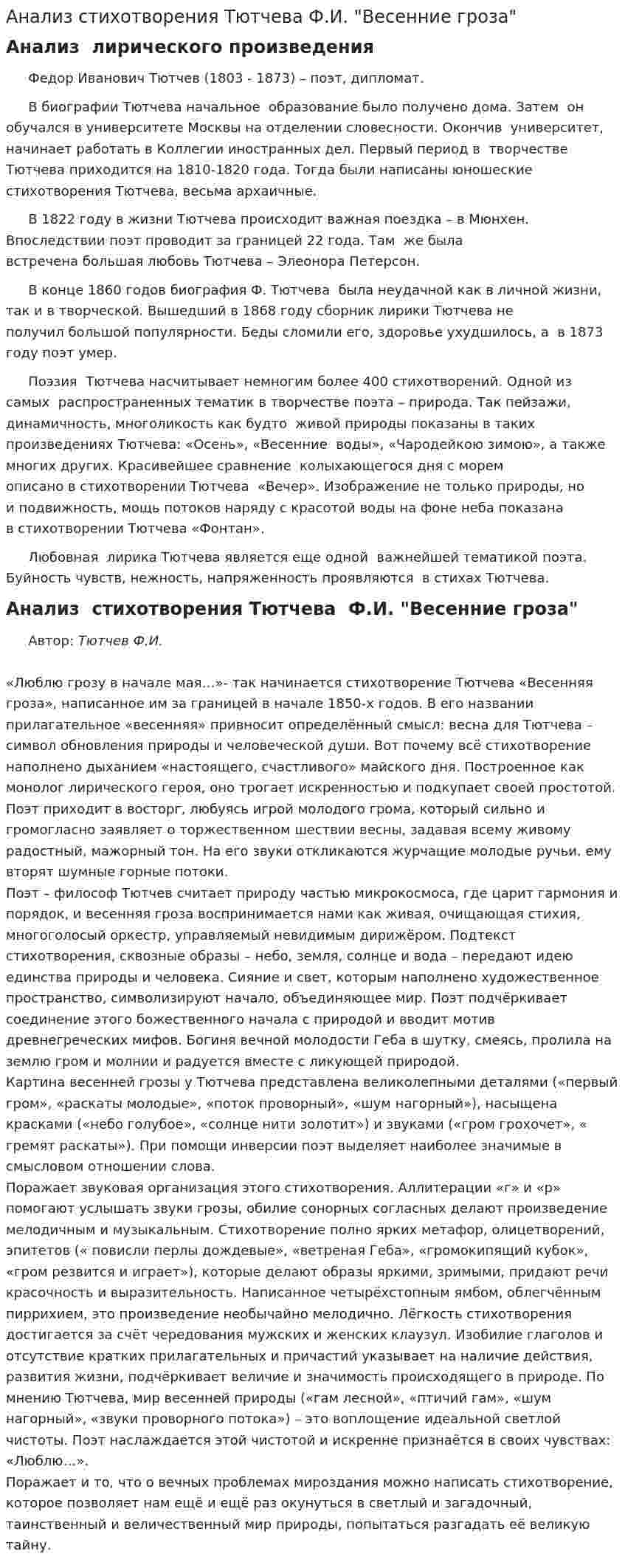 Анализ стихотворения Тютчева Ф.И. "Весенние гроза"

Анализ лирического произведения

Федор Иванович Тютчев (1803 - 1873) – поэт, дипломат.

В биографии Тютчева начальное образование было получено дома. Затем он обучался в университете Москвы на отделении словесности. Окончив университет, начинает работать в Коллегии иностранных дел. Первый период в творчестве Тютчева приходится на 1810-1820 года. Тогда были написаны юношеские стихотворения Тютчева, весьма архаичные.

В 1822 году в жизни Тютчева происходит важная поездка – в Мюнхен. Впоследствии поэт проводит за границей 22 года. Там же была встречена большая любовь Тютчева – Элеонора Петерсон.

В конце 1860 годов биография Ф. Тютчева была неудачной как в личной жизни, так и в творческой. Вышедший в 1868 году сборник лирики Тютчева не получил большой популярности. Беды сломили его, здоровье ухудшилось, а в 1873 году поэт умер.

Поэзия Тютчева насчитывает немногим более 400 стихотворений. Одной из самых распространенных тематик в творчестве поэта – природа. Так пейзажи, динамичность, многоликость как будто живой природы показаны в таких произведениях Тютчева: «Осень», «Весенние воды», «Чародейкою зимою», а также многих других. Красивейшее сравнение колыхающегося дня с морем описано в стихотворении Тютчева «Вечер». Изображение не только природы, но и подвижность, мощь потоков наряду с красотой воды на фоне неба показана в стихотворении Тютчева «Фонтан».

Любовная лирика Тютчева является еще одной важнейшей тематикой поэта. Буйность чувств, нежность, напряженность проявляются в стихах Тютчева.

Анализ стихотворения Тютчева Ф.И. "Весенние гроза"

Автор: Тютчев Ф.И.

«Люблю грозу в начале мая…»- так начинается стихотворение Тютчева «Весенняя гроза», написанное им за границей в начале 1850-х годов. В его названии прилагательное «весенняя» привносит определённый смысл: весна для Тютчева – символ обновления природы и человеческой души. Вот почему всё стихотворение наполнено дыханием «настоящего, счастливого» майского дня. Построенное как монолог лирического героя, оно трогает искренностью и подкупает своей простотой. Поэт приходит в восторг, любуясь игрой молодого грома, который сильно и громогласно заявляет о торжественном шествии весны, задавая всему живому радостный, мажорный тон. На его звуки откликаются журчащие молодые ручьи, ему вторят шумные горные потоки.
Поэт – философ Тютчев считает природу частью микрокосмоса, где царит гармония и порядок, и весенняя гроза воспринимается нами как живая, очищающая стихия, многоголосый оркестр, управляемый невидимым дирижёром. Подтекст стихотворения, сквозные образы – небо, земля, солнце и вода – передают идею единства природы и человека. Сияние и свет, которым наполнено художественное пространство, символизируют начало, объединяющее мир. Поэт подчёркивает соединение этого божественного начала с природой и вводит мотив древнегреческих мифов. Богиня вечной молодости Геба в шутку, смеясь, пролила на землю гром и молнии и радуется вместе с ликующей природой.
Картина весенней грозы у Тютчева представлена великолепными деталями («первый гром», «раскаты молодые», «поток проворный», «шум нагорный»), насыщена красками («небо голубое», «солнце нити золотит») и звуками («гром грохочет», « гремят раскаты»). При помощи инверсии поэт выделяет наиболее значимые в смысловом отношении слова.
Поражает звуковая организация этого стихотворения. Аллитерации «г» и «р» помогают услышать звуки грозы, обилие сонорных согласных делают произведение мелодичным и музыкальным. Стихотворение полно ярких метафор, олицетворений, эпитетов (« повисли перлы дождевые», «ветреная Геба», «громокипящий кубок», «гром резвится и играет»), которые делают образы яркими, зримыми, придают речи красочность и выразительность. Написанное четырёхстопным ямбом, облегчённым пиррихием, это произведение необычайно мелодично. Лёгкость стихотворения достигается за счёт чередования мужских и женских клаузул. Изобилие глаголов и отсутствие кратких прилагательных и причастий указывает на наличие действия, развития жизни, подчёркивает величие и значимость происходящего в природе. По мнению Тютчева, мир весенней природы («гам лесной», «птичий гам», «шум нагорный», «звуки проворного потока») – это воплощение идеальной светлой чистоты. Поэт наслаждается этой чистотой и искренне признаётся в своих чувствах: «Люблю…».
Поражает и то, что о вечных проблемах мироздания можно написать стихотворение, которое позволяет нам ещё и ещё раз окунуться в светлый и загадочный, таинственный и величественный мир природы, попытаться разгадать её великую тайну.